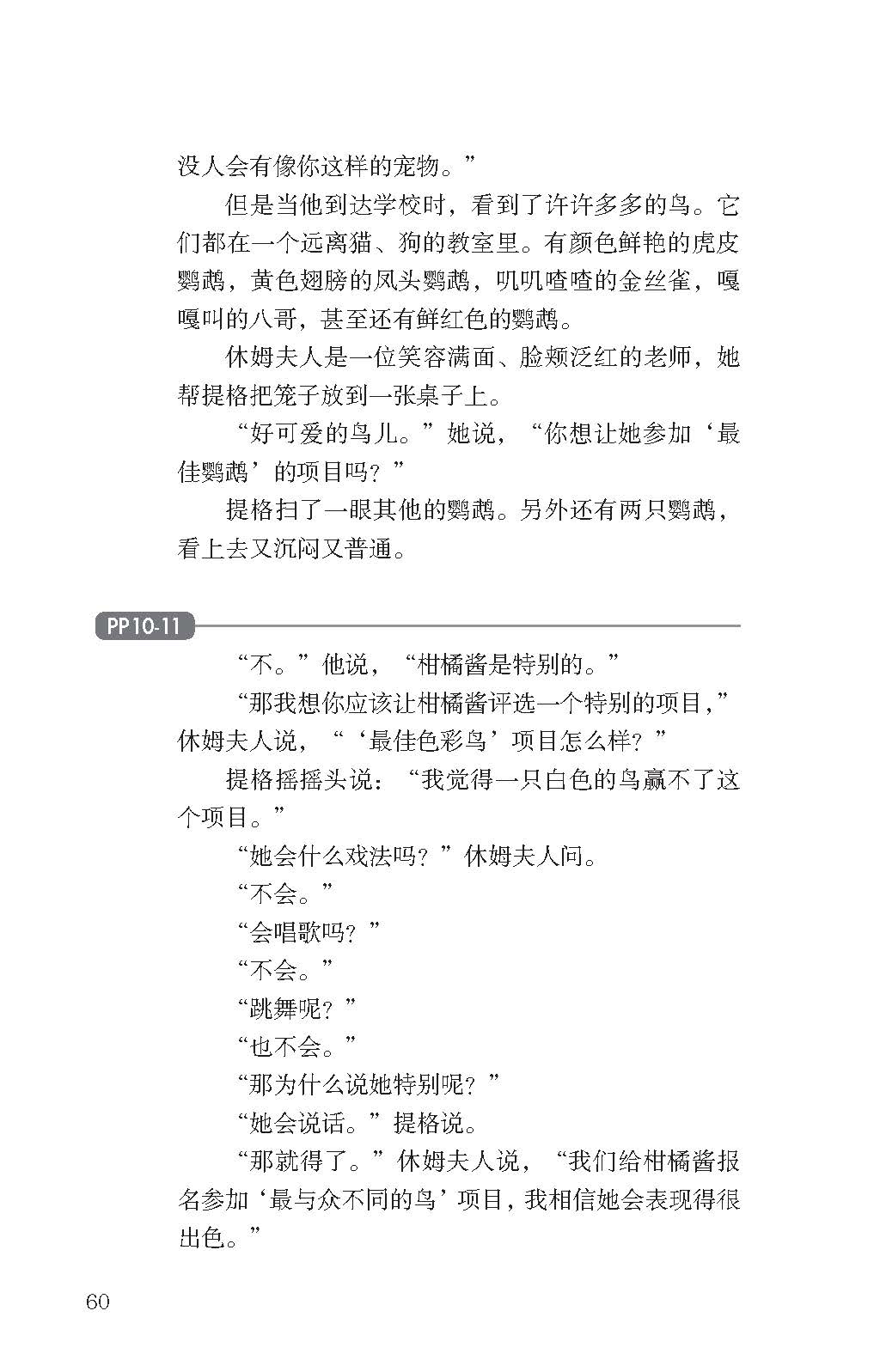 没人会有像你这样的宠物。”

但是当他到达学校时，看到了许许多多的鸟。它们都在一个远离猫、狗的教室里。有颜色鲜艳的虎皮鹦鹉，黄色翅膀的凤头鹦鹉，叽叽喳喳的金丝雀，嘎嘎叫的八哥，甚至还有鲜红色的鹦鹉。

休姆夫人是一位笑容满面、脸颊泛红的老师，她帮提格把笼子放到一张桌子上。

“好可爱的鸟儿。”她说，“你想让她参加‘最佳鹦鹉’的项目吗？”

提格扫了一眼其他的鹦鹉。另外还有两只鹦鹉，看上去又沉闷又普通。

PP10-11

“不。”他说，“柑橘酱是特别的。”

“那我想你应该让柑橘酱评选一个特别的项目，”休姆夫人说，“‘最佳色彩鸟’项目怎么样？”

提格摇摇头说：“我觉得一只白色的鸟赢不了这个项目。”

“她会什么戏法吗？”休姆夫人问。

“不会。”

“会唱歌吗？”

“不会。”

“跳舞呢？”

“也不会。”

“那为什么说她特别呢？”

“她会说话。”提格说。

“那就得了。”休姆夫人说，“我们给柑橘酱报名参加‘最与众不同的鸟’项目，我相信她会表现得很出色。”

60